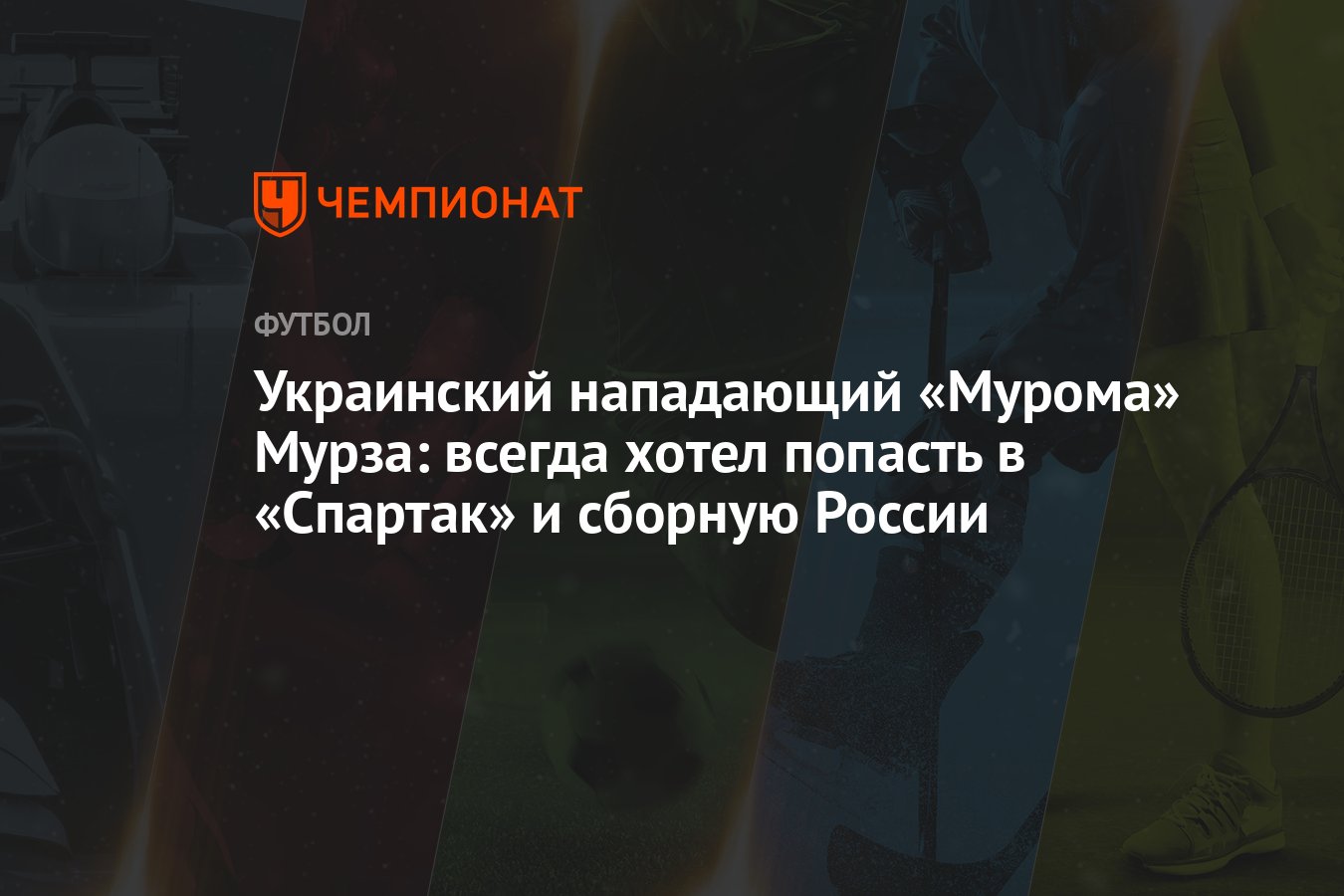 ЧЕМПИОНАТ

ФУТБОЛ

Украинский нападающий «Мурома» Мурза: всегда хотел попасть в «Спартак» и сборную России